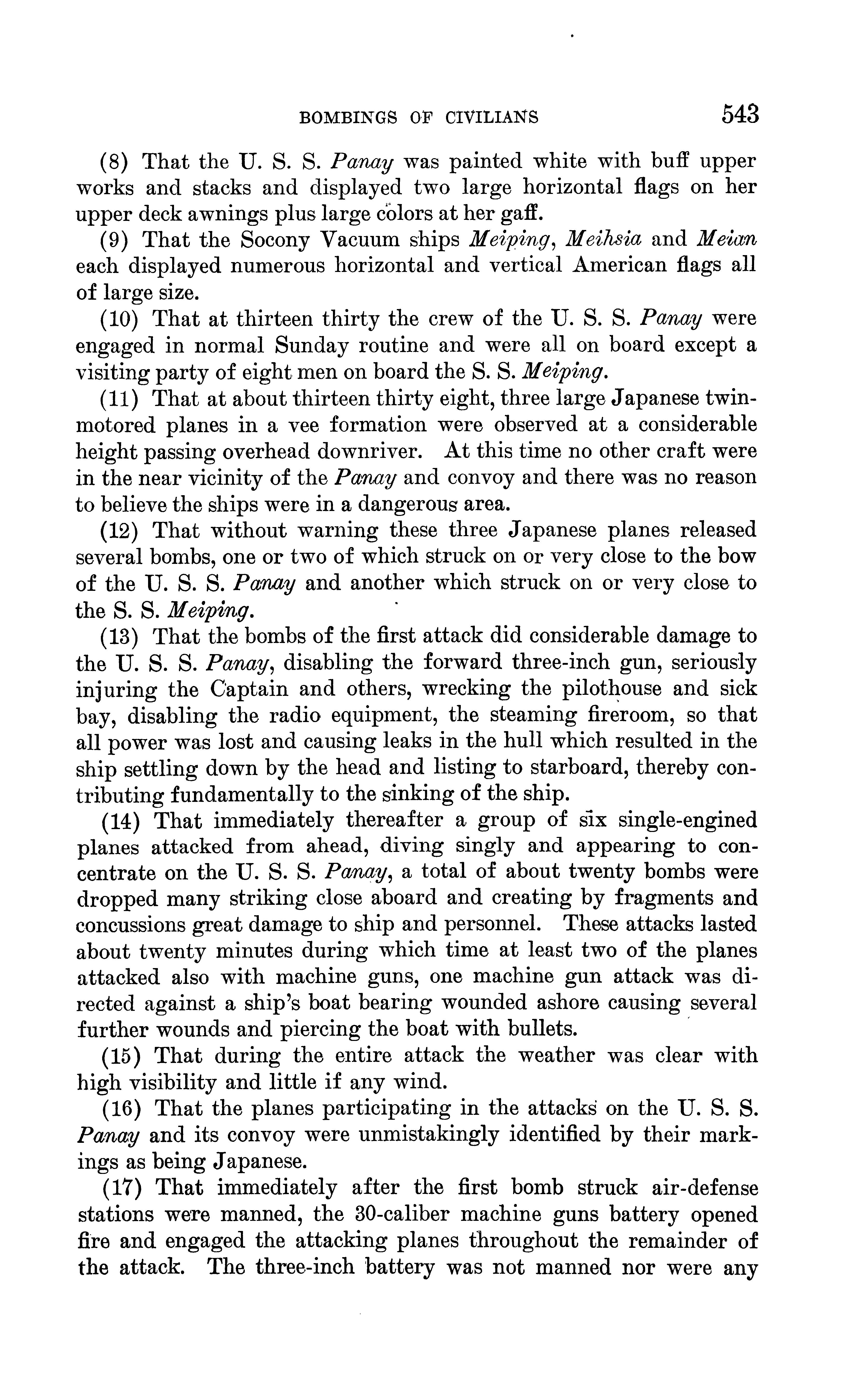 BOMBINGS OF CIVILIANS 543

(8) That the U. S. S. Panay was painted white with buff upper works and stacks and displayed two large horizontal flags on her upper deck awnings plus large colors at her gaff.

(9) That the Socony Vacuum ships Meiping, Meihsia and Meian each displayed numerous horizontal and vertical American flags all of large size.

(10) That at thirteen thirty the crew of the U. S. S. Panay were engaged in normal Sunday routine and were all on board except a visiting party of eight men on board the S. S. Meiping.

(11) That at about thirteen thirty eight, three large Japanese twin-motored planes in a vee formation were observed at a considerable height passing overhead downriver. At this time no other craft were in the near vicinity of the Panay and convoy and there was no reason to believe the ships were in a dangerous area.

(12) That without warning these three Japanese planes released several bombs, one or two of which struck on or very close to the bow of the U. S. S. Panay and another which struck on or very close to the S. S. Meiping.

(13) That the bombs of the first attack did considerable damage to the U. S. S. Panay, disabling the forward three-inch gun, seriously injuring the Captain and others, wrecking the pilothouse and sick bay, disabling the radio equipment, the steaming fireroom, so that all power was lost and causing leaks in the hull which resulted in the ship settling down by the head and listing to starboard, thereby contributing fundamentally to the sinking of the ship.

(14) That immediately thereafter a group of six single-engined planes attacked from ahead, diving singly and appearing to concentrate on the U. S. S. Panay, a total of about twenty bombs were dropped many striking close aboard and creating by fragments and concussions great damage to ship and personnel. These attacks lasted about twenty minutes during which time at least two of the planes attacked also with machine guns, one machine gun attack was directed against a ship's boat bearing wounded ashore causing several further wounds and piercing the boat with bullets.

(15) That during the entire attack the weather was clear with high visibility and little if any wind.

(16) That the planes participating in the attacks on the U. S. S. Panay and its convoy were unmistakingly identified by their markings as being Japanese.

(17) That immediately after the first bomb struck air-defense stations were manned, the 30-caliber machine guns battery opened fire and engaged the attacking planes throughout the remainder of the attack. The three-inch battery was not manned nor were any